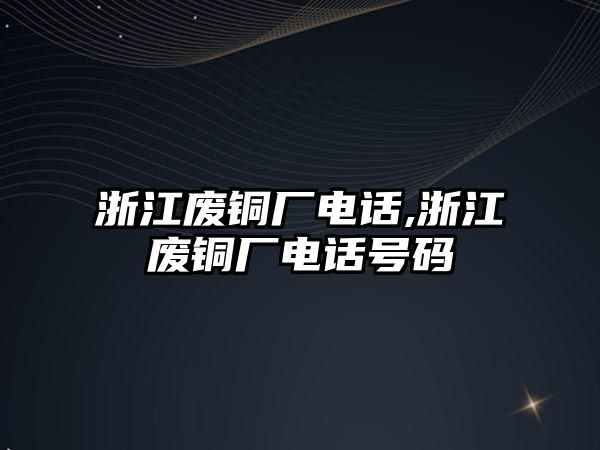 浙江废铜厂电话,浙江废铜厂电话号码